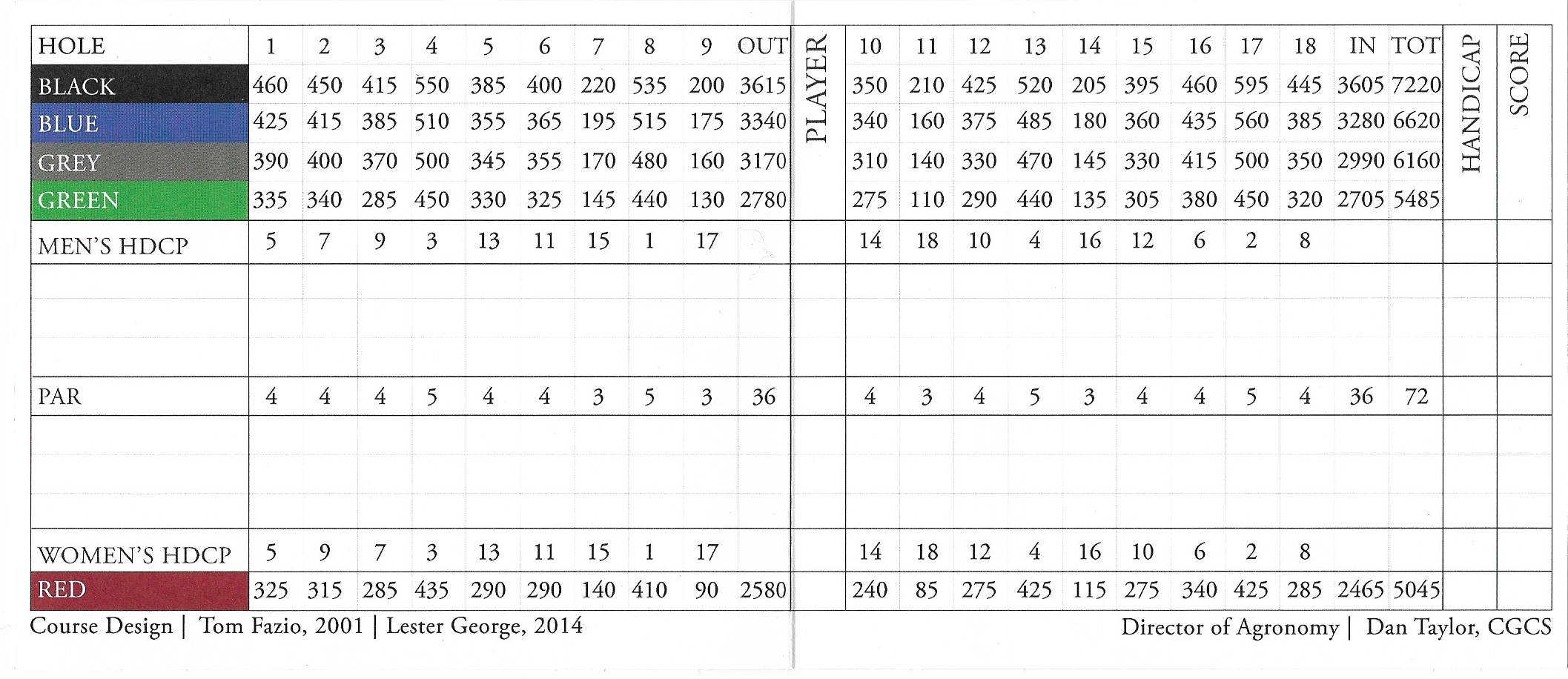 | HOLE | 1 | 2 | 3 | 4 | 5 | 6 | 7 | 8 | 9 | OUT | PLAYER | 10 | 11 | 12 | 13 | 14 | 15 | 16 | 17 | 18 | IN | TOT | HANDICAP | SCORE |
|---|---|---|---|---|---|---|---|---|---|---|---|---|---|---|---|---|---|---|---|---|---|---|---|---|
| BLACK | 460 | 450 | 415 | 550 | 385 | 400 | 220 | 535 | 200 | 3615 | | 350 | 210 | 425 | 520 | 205 | 395 | 460 | 595 | 445 | 3605 | 7220 | | |
| BLUE | 425 | 415 | 385 | 510 | 355 | 365 | 195 | 515 | 175 | 3340 | | 340 | 160 | 375 | 485 | 180 | 360 | 435 | 560 | 385 | 3280 | 6620 | | |
| GREY | 390 | 400 | 370 | 500 | 345 | 355 | 170 | 480 | 160 | 3170 | | 310 | 140 | 330 | 470 | 145 | 330 | 415 | 500 | 350 | 2990 | 6160 | | |
| GREEN | 335 | 340 | 285 | 450 | 330 | 325 | 145 | 440 | 130 | 2780 | | 275 | 110 | 290 | 440 | 135 | 305 | 380 | 450 | 320 | 2705 | 5485 | | |
| MEN'S HDCP | 5 | 7 | 9 | 3 | 13 | 11 | 15 | 1 | 17 | | | 14 | 18 | 10 | 4 | 16 | 12 | 6 | 2 | 8 | | | | |
| | | | | | | | | | | | | | | | | | | | | | | | | |
| PAR | 4 | 4 | 4 | 5 | 4 | 4 | 3 | 5 | 3 | 36 | | 4 | 3 | 4 | 5 | 3 | 4 | 4 | 5 | 4 | 36 | 72 | | |
| | | | | | | | | | | | | | | | | | | | | | | | | |
| WOMEN'S HDCP | 5 | 9 | 7 | 3 | 13 | 11 | 15 | 1 | 17 | | | 14 | 18 | 12 | 4 | 16 | 10 | 6 | 2 | 8 | | | | |
| RED | 325 | 315 | 285 | 435 | 290 | 290 | 140 | 410 | 90 | 2580 | | 240 | 85 | 275 | 425 | 115 | 275 | 340 | 425 | 285 | 2465 | 5045 | | |

Course Design | Tom Fazio, 2001 | Lester George, 2014

Director of Agronomy | Dan Taylor, CGCS